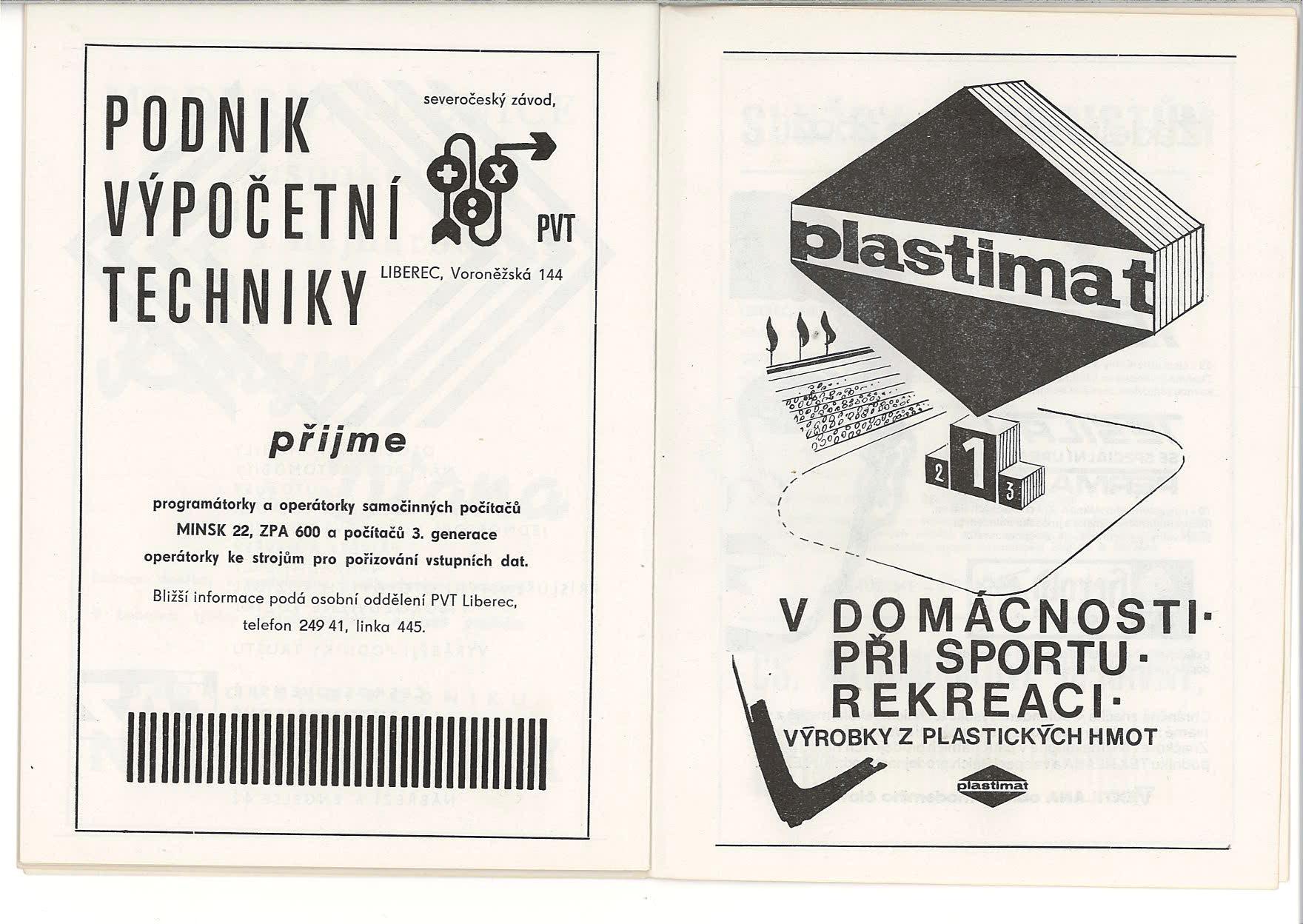 PODNIK VÝPOČETNÍ TECHNIKY

severočeský závod,

PVT

LIBEREC, Voroněžská 144

přijme

programátorky a operátorky samočinných počítačů MINSK 22, ZPA 600 a počítačů 3. generace operátorky ke strojům pro pořizování vstupních dat.

Bližší informace podá osobní oddělení PVT Liberec, telefon 249 41, linka 445.

plastimat

2 1 3

V DOMÁCNOSTI · PŘI SPORTU · REKREACI ·

VÝROBKY Z PLASTICKÝCH HMOT

plastimat